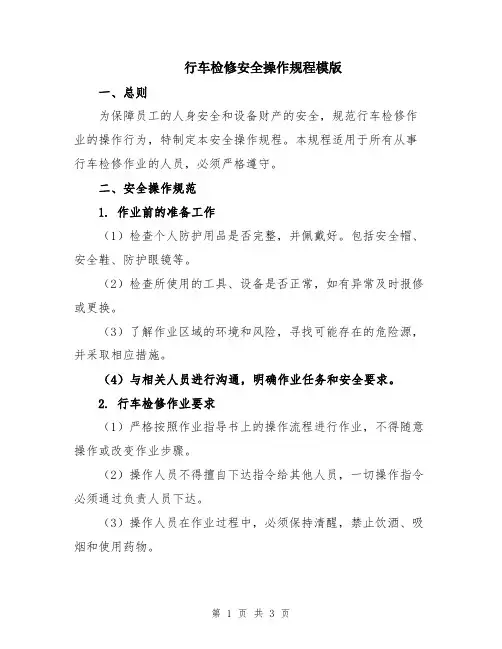 行车检修安全操作规程模版

一、总则

为保障员工的人身安全和设备财产的安全，规范行车检修作业的操作行为，特制定本安全操作规程。本规程适用于所有从事行车检修作业的人员，必须严格遵守。

二、安全操作规范

1. 作业前的准备工作

（1）检查个人防护用品是否完整，并佩戴好。包括安全帽、安全鞋、防护眼镜等。

（2）检查所使用的工具、设备是否正常，如有异常及时报修或更换。

（3）了解作业区域的环境和风险，寻找可能存在的危险源，并采取相应措施。

（4）与相关人员进行沟通，明确作业任务和安全要求。

2. 行车检修作业要求

（1）严格按照作业指导书上的操作流程进行作业，不得随意操作或改变作业步骤。

（2）操作人员不得擅自下达指令给其他人员，一切操作指令必须通过负责人员下达。

（3）操作人员在作业过程中，必须保持清醒，禁止饮酒、吸烟和使用药物。

第 1 页 共 3 页